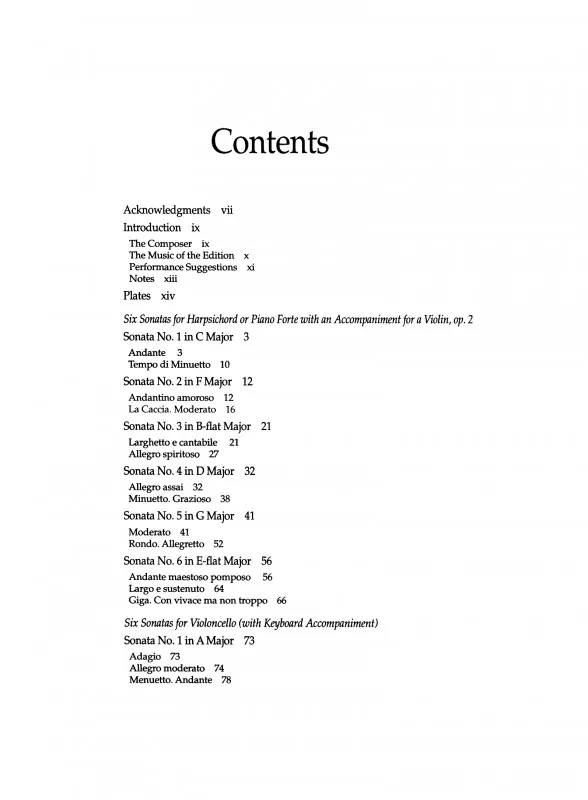 Contents

Acknowledgments vii

Introduction ix

The Composer ix
The Music of the Edition x
Performance Suggestions xi
Notes xiii

Plates xiv

Six Sonatas for Harpsichord or Piano Forte with an Accompaniment for a Violin, op. 2

Sonata No. 1 in C Major 3

Andante 3
Tempo di Minuetto 10

Sonata No. 2 in F Major 12

Andantino amoroso 12
La Caccia. Moderato 16

Sonata No. 3 in B-flat Major 21

Larghetto e cantabile 21
Allegro spiritoso 27

Sonata No. 4 in D Major 32

Allegro assai 32
Minuetto. Grazioso 38

Sonata No. 5 in G Major 41

Moderato 41
Rondo. Allegretto 52

Sonata No. 6 in E-flat Major 56

Andante maestoso pomposo 56
Largo e sustenuto 64
Giga. Con vivace ma non troppo 66

Six Sonatas for Violoncello (with Keyboard Accompaniment)

Sonata No. 1 in A Major 73

Adagio 73
Allegro moderato 74
Menuetto. Andante 78